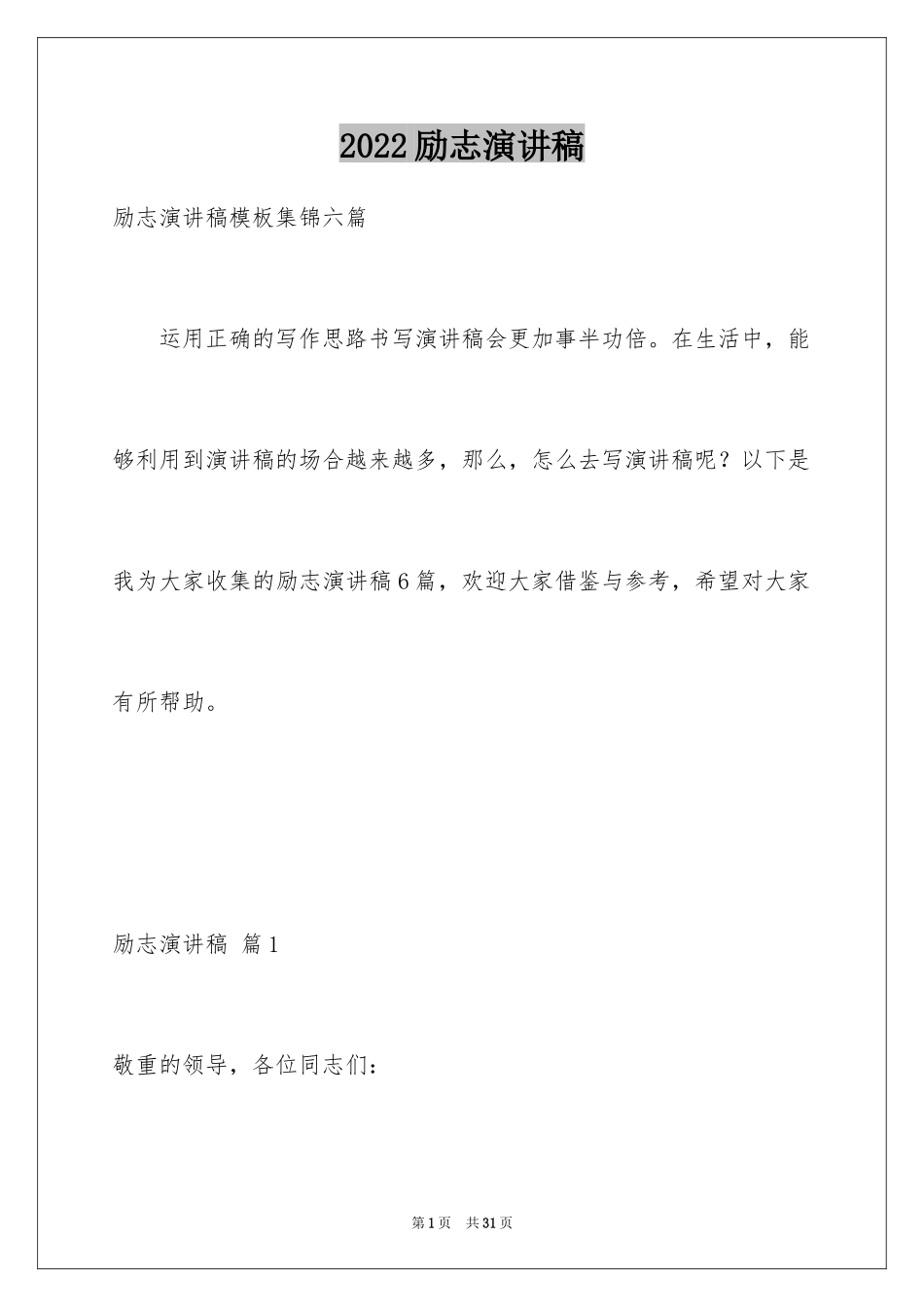 2022励志演讲稿

励志演讲稿模板集锦六篇

运用正确的写作思路书写演讲稿会更加事半功倍。在生活中，能够利用到演讲稿的场合越来越多，那么，怎么去写演讲稿呢？以下是我为大家收集的励志演讲稿6篇，欢迎大家借鉴与参考，希望对大家有所帮助。

励志演讲稿 篇1

敬重的领导，各位同志们：

第1页 共31页